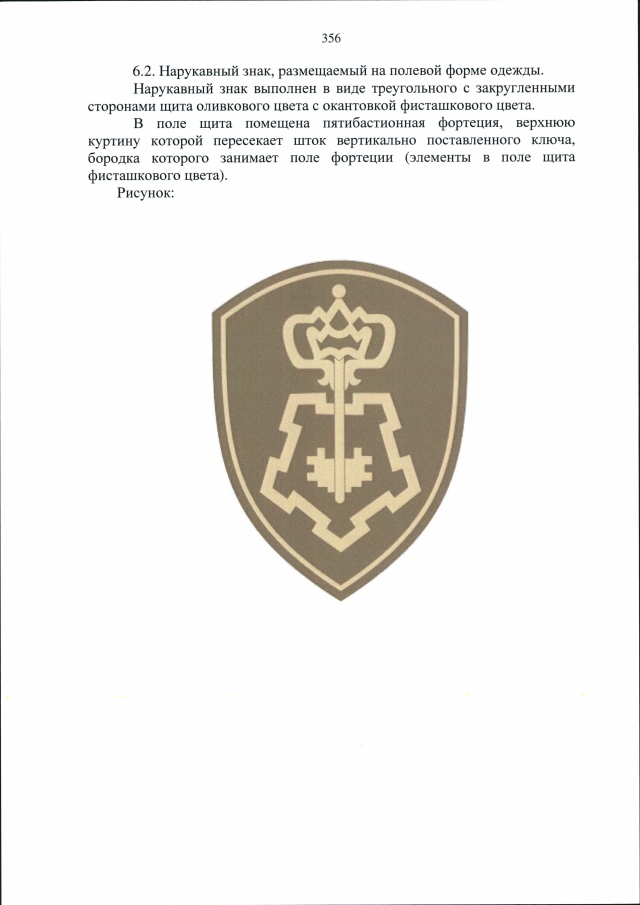 356

6.2. Нарукавный знак, размещаемый на полевой форме одежды.

Нарукавный знак выполнен в виде треугольного с закругленными сторонами щита оливкового цвета с окантовкой фисташкового цвета.

В поле щита помещена пятибастионная фортеция, верхнюю куртину которой пересекает шток вертикально поставленного ключа, бородка которого занимает поле фортеции (элементы в поле щита фисташкового цвета).

Рисунок: